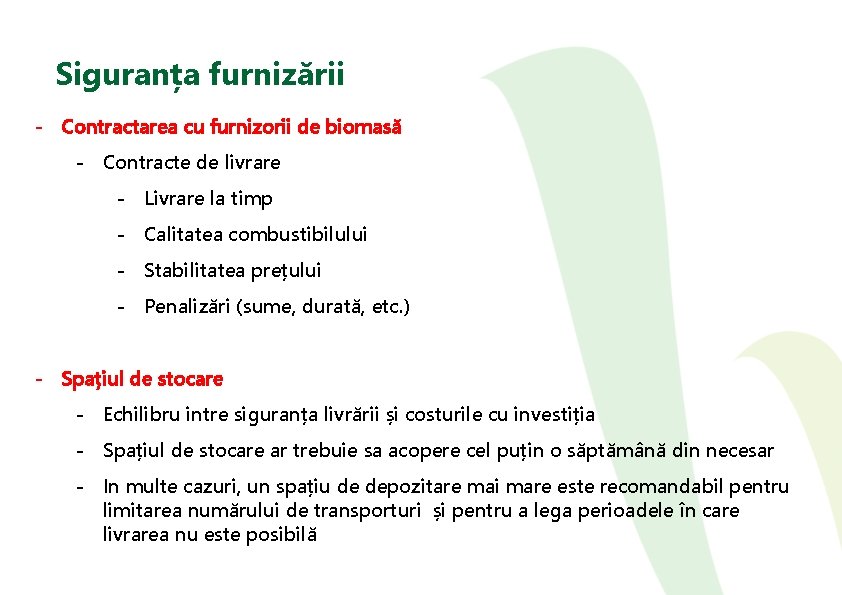 Siguranța furnizării

- Contractarea cu furnizorii de biomasă
  - Contracte de livrare
    - Livrare la timp
    - Calitatea combustibilului
    - Stabilitatea prețului
    - Penalizări (sume, durată, etc.)

- Spaţiul de stocare
  - Echilibru intre siguranța livrării și costurile cu investiția
  - Spațiul de stocare ar trebuie sa acopere cel puțin o săptămână din necesar
  - In multe cazuri, un spațiu de depozitare mai mare este recomandabil pentru limitarea numărului de transporturi și pentru a lega perioadele în care livrarea nu este posibilă